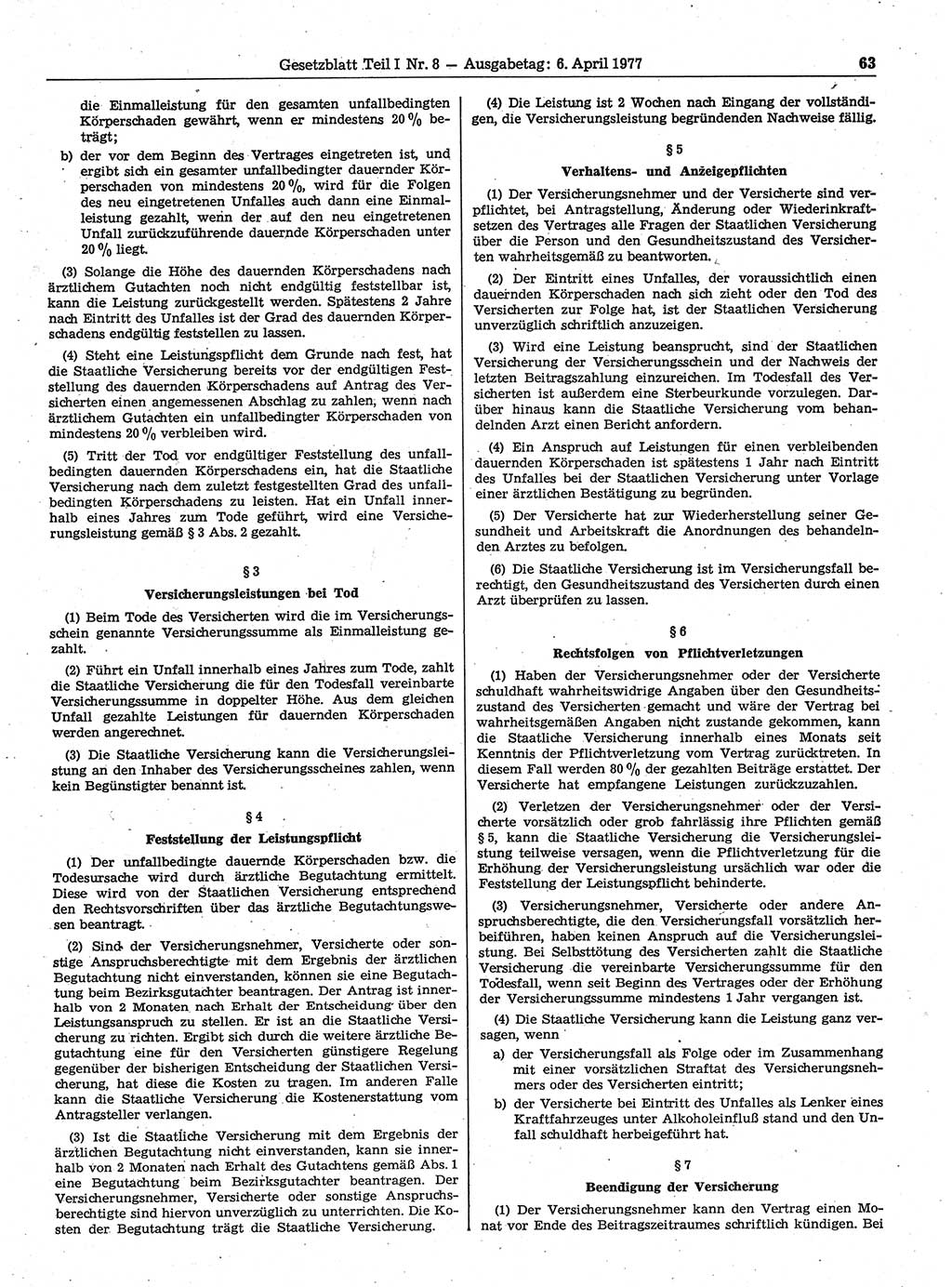 Gesetzblatt Teil I Nr. 8 — Ausgabetag: 6. April 1977 63

die Einmalleistung für den gesamten unfallbedingten Körperschaden gewährt, wenn er mindestens 20 % beträgt;

b) der vor dem Beginn des Vertrages eingetreten ist, und ergibt sich ein gesamter unfallbedingter dauernder Körperschaden von mindestens 20 %, wird für die Folgen des neu eingetretenen Unfalles auch dann eine Einmalleistung gezahlt, wenn der auf den neu eingetretenen Unfall zurückzuführende dauernde Körperschaden unter 20 % liegt.

(3) Solange die Höhe des dauernden Körperschadens nach ärztlichem Gutachten noch nicht endgültig feststellbar ist, kann die Leistung zurückgestellt werden. Spätestens 2 Jahre nach Eintritt des Unfalles ist der Grad des dauernden Körperschadens endgültig feststellen zu lassen.

(4) Steht eine Leistungspflicht dem Grunde nach fest, hat die Staatliche Versicherung bereits vor der endgültigen Feststellung des dauernden Körperschadens auf Antrag des Versicherten einen angemessenen Abschlag zu zahlen, wenn nach ärztlichem Gutachten ein unfallbedingter Körperschaden von mindestens 20 % verbleiben wird.

(5) Tritt der Tod vor endgültiger Feststellung des unfallbedingten dauernden Körperschadens ein, hat die Staatliche Versicherung nach dem zuletzt festgestellten Grad des unfallbedingten Körperschadens zu leisten. Hat ein Unfall innerhalb eines Jahres zum Tode geführt, wird eine Versicherungsleistung gemäß § 3 Abs. 2 gezahlt.

§ 3

Versicherungsleistungen bei Tod

(1) Beim Tode des Versicherten wird die im Versicherungsschein genannte Versicherungssumme als Einmalleistung gezahlt.

(2) Führt ein Unfall innerhalb eines Jahres zum Tode, zahlt die Staatliche Versicherung die für den Todesfall vereinbarte Versicherungssumme in doppelter Höhe. Aus dem gleichen Unfall gezahlte Leistungen für dauernden Körperschaden werden angerechnet.

(3) Die Staatliche Versicherung kann die Versicherungsleistung an den Inhaber des Versicherungsscheines zahlen, wenn kein Begünstigter benannt ist.

§ 4

Feststellung der Leistungspflicht

(1) Der unfallbedingte dauernde Körperschaden bzw. die Todesursache wird durch ärztliche Begutachtung ermittelt. Diese wird von der Staatlichen Versicherung entsprechend den Rechtsvorschriften über das ärztliche Begutachtungswesen beantragt.

(2) Sind der Versicherungsnehmer, Versicherte oder sonstige Anspruchsberechtigte mit dem Ergebnis der ärztlichen Begutachtung nicht einverstanden, können sie eine Begutachtung beim Bezirksgutachter beantragen. Der Antrag ist innerhalb von 2 Monaten nach Erhalt der Entscheidung über den Leistungsanspruch zu stellen. Er ist an die Staatliche Versicherung zu richten. Ergibt sich durch die weitere ärztliche Begutachtung eine für den Versicherten günstigere Regelung gegenüber der bisherigen Entscheidung der Staatlichen Versicherung, hat diese die Kosten zu tragen. Im anderen Falle kann die Staatliche Versicherung die Kostenerstattung vom Antragsteller verlangen.

(3) Ist die Staatliche Versicherung mit dem Ergebnis der ärztlichen Begutachtung nicht einverstanden, kann sie innerhalb von 2 Monaten nach Erhalt des Gutachtens gemäß Abs. 1 eine Begutachtung beim Bezirksgutachter beantragen. Der Versicherungsnehmer, Versicherte oder sonstige Anspruchsberechtigte sind hiervon unverzüglich zu unterrichten. Die Kosten der Begutachtung trägt die Staatliche Versicherung.

(4) Die Leistung ist 2 Wochen nach Eingang der vollständigen, die Versicherungsleistung begründenden Nachweise fällig.

§ 5

Verhaltens- und Anzeigepflichten

(1) Der Versicherungsnehmer und der Versicherte sind verpflichtet, bei Antragstellung, Änderung oder Wiederinkraftsetzen des Vertrages alle Fragen der Staatlichen Versicherung über die Person und den Gesundheitszustand des Versicherten wahrheitsgemäß zu beantworten.

(2) Der Eintritt eines Unfalles, der voraussichtlich einen dauernden Körperschaden nach sich zieht oder den Tod des Versicherten zur Folge hat, ist der Staatlichen Versicherung unverzüglich schriftlich anzuzeigen.

(3) Wird eine Leistung beansprucht, sind der Staatlichen Versicherung der Versicherungsschein und der Nachweis der letzten Beitragszahlung einzureichen. Im Todesfall des Versicherten ist außerdem eine Sterbeurkunde vorzulegen. Darüber hinaus kann die Staatliche Versicherung vom behandelnden Arzt einen Bericht anfordern.

(4) Ein Anspruch auf Leistungen für einen verbleibenden dauernden Körperschaden ist spätestens 1 Jahr nach Eintritt des Unfalles bei der Staatlichen Versicherung unter Vorlage einer ärztlichen Bestätigung zu begründen.

(5) Der Versicherte hat zur Wiederherstellung seiner Gesundheit und Arbeitskraft die Anordnungen des behandelnden Arztes zu befolgen.

(6) Die Staatliche Versicherung ist im Versicherungsfall berechtigt, den Gesundheitszustand des Versicherten durch einen Arzt überprüfen zu lassen.

§ 6

Rechtsfolgen von Pflichtverletzungen

(1) Haben der Versicherungsnehmer oder der Versicherte schuldhaft wahrheitswidrige Angaben über den Gesundheitszustand des Versicherten gemacht und wäre der Vertrag bei wahrheitsgemäßen Angaben nicht zustande gekommen, kann die Staatliche Versicherung innerhalb eines Monats seit Kenntnis der Pflichtverletzung vom Vertrag zurücktreten. In diesem Fall werden 80 % der gezahlten Beiträge erstattet. Der Versicherte hat empfangene Leistungen zurückzuzahlen.

(2) Verletzen der Versicherungsnehmer oder der Versicherte vorsätzlich oder grob fahrlässig ihre Pflichten gemäß § 5, kann die Staatliche Versicherung die Versicherungsleistung teilweise versagen, wenn die Pflichtverletzung für die Erhöhung der Versicherungsleistung ursächlich war oder die Feststellung der Leistungspflicht behinderte.

(3) Versicherungsnehmer, Versicherte oder andere Anspruchsberechtigte, die den Versicherungsfall vorsätzlich herbeiführen, haben keinen Anspruch auf die Versicherungsleistung. Bei Selbsttötung des Versicherten zahlt die Staatliche Versicherung die vereinbarte Versicherungssumme für den Todesfall, wenn seit Beginn des Vertrages oder der Erhöhung der Versicherungssumme mindestens 1 Jahr vergangen ist.

(4) Die Staatliche Versicherung kann die Leistung ganz versagen, wenn

a) der Versicherungsfall als Folge oder im Zusammenhang mit einer vorsätzlichen Straftat des Versicherungsnehmers oder des Versicherten eintritt;

b) der Versicherte bei Eintritt des Unfalles als Lenker eines Kraftfahrzeuges unter Alkoholeinfluß stand und den Unfall schuldhaft herbeigeführt hat.

§ 7

Beendigung der Versicherung

(1) Der Versicherungsnehmer kann den Vertrag einen Monat vor Ende des Beitragszeitraumes schriftlich kündigen. Bei